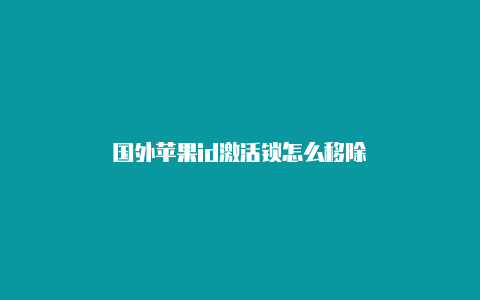 国外苹果id激活锁怎么移除